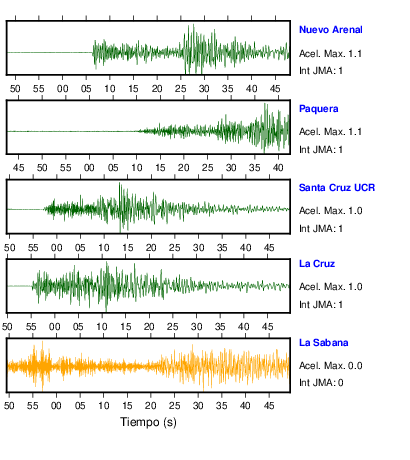 Nuevo Arenal
Acel. Max. 1.1
Int JMA: 1

50 55 00 05 10 15 20 25 30 35 40 45

Paquera
Acel. Max. 1.1
Int JMA: 1

45 50 55 00 05 10 15 20 25 30 35 40

Santa Cruz UCR
Acel. Max. 1.0
Int JMA: 1

50 55 00 05 10 15 20 25 30 35 40 45

La Cruz
Acel. Max. 1.0
Int JMA: 1

50 55 00 05 10 15 20 25 30 35 40 45

La Sabana
Acel. Max. 0.0
Int JMA: 0

50 55 00 05 10 15 20 25 30 35 40 45

Tiempo (s)